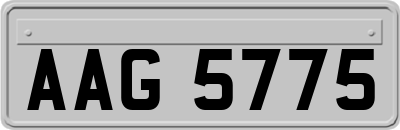 AAG 5775